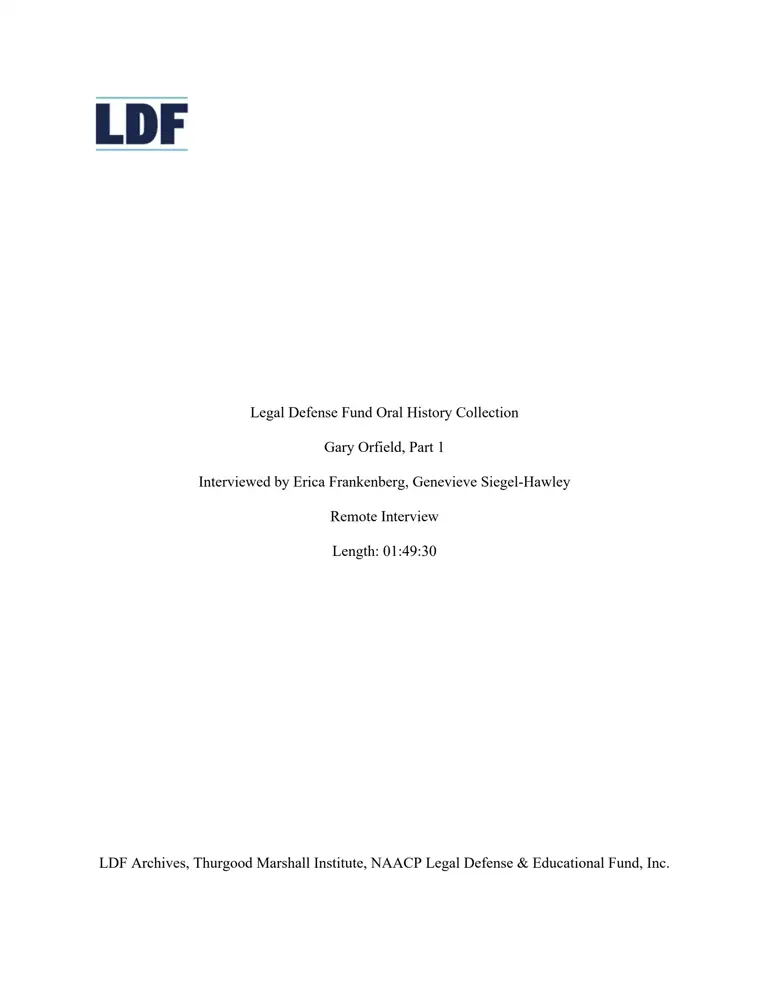 LDF

Legal Defense Fund Oral History Collection

Gary Orfield, Part 1

Interviewed by Erica Frankenberg, Genevieve Siegel-Hawley

Remote Interview

Length: 01:49:30

LDF Archives, Thurgood Marshall Institute, NAACP Legal Defense & Educational Fund, Inc.